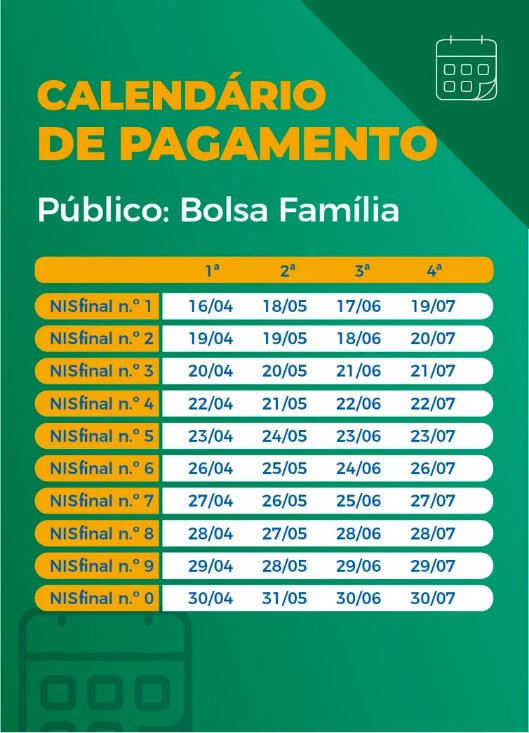 CALENDÁRIO DE PAGAMENTO

Público: Bolsa Família

| | 1ª | 2ª | 3ª | 4ª |
|---|---|---|---|---|
| NISfinal n.º 1 | 16/04 | 18/05 | 17/06 | 19/07 |
| NISfinal n.º 2 | 19/04 | 19/05 | 18/06 | 20/07 |
| NISfinal n.º 3 | 20/04 | 20/05 | 21/06 | 21/07 |
| NISfinal n.º 4 | 22/04 | 21/05 | 22/06 | 22/07 |
| NISfinal n.º 5 | 23/04 | 24/05 | 23/06 | 23/07 |
| NISfinal n.º 6 | 26/04 | 25/05 | 24/06 | 26/07 |
| NISfinal n.º 7 | 27/04 | 26/05 | 25/06 | 27/07 |
| NISfinal n.º 8 | 28/04 | 27/05 | 28/06 | 28/07 |
| NISfinal n.º 9 | 29/04 | 28/05 | 29/06 | 29/07 |
| NISfinal n.º 0 | 30/04 | 31/05 | 30/06 | 30/07 |